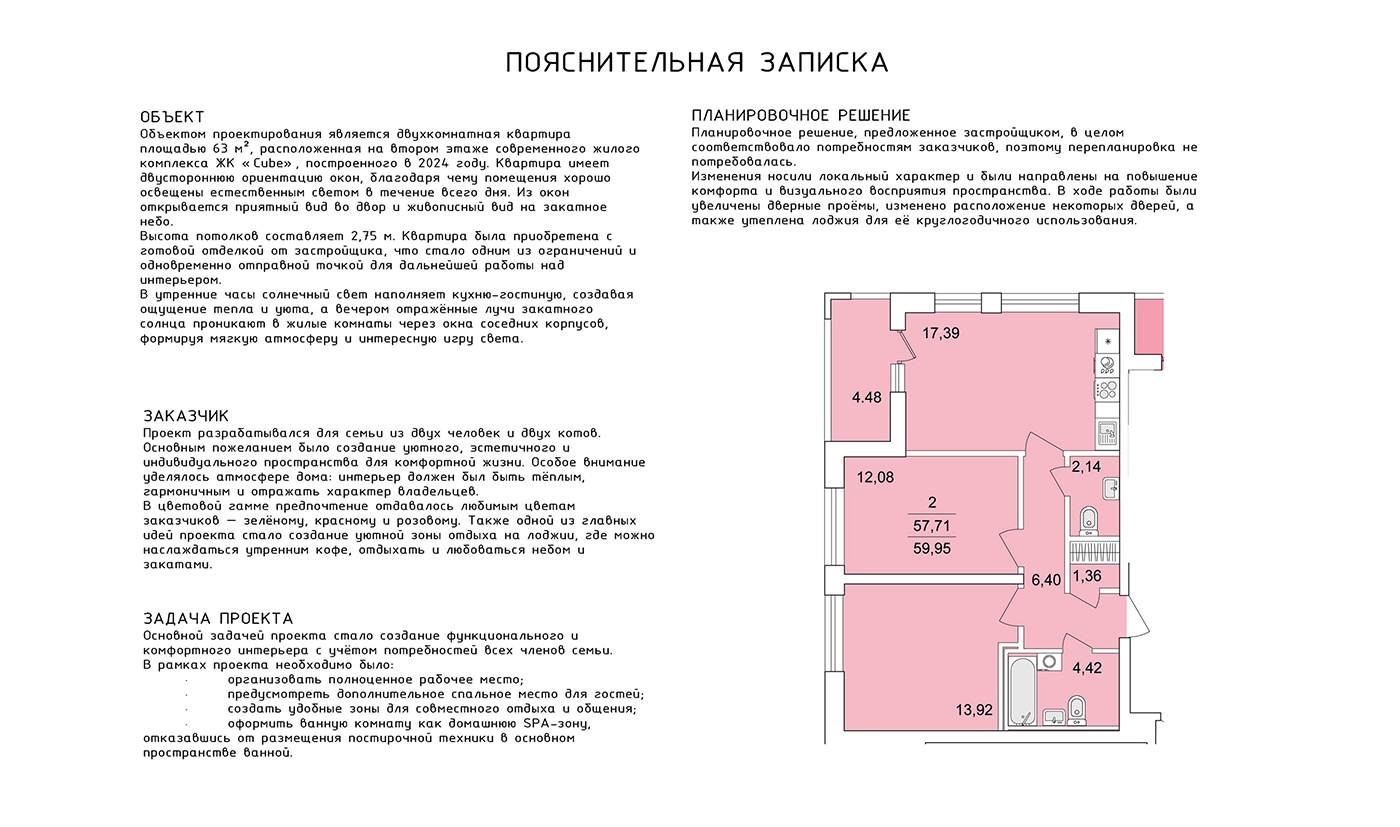 ПОЯСНИТЕЛЬНАЯ ЗАПИСКА

ОБЪЕКТ
Объектом проектирования является двухкомнатная квартира площадью 63 м², расположенная на втором этаже современного жилого комплекса ЖК «Cube», построенного в 2024 году. Квартира имеет двустороннюю ориентацию окон, благодаря чему помещения хорошо освещены естественным светом в течение всего дня. Из окон открывается приятный вид во двор и живописный вид на закатное небо.
Высота потолков составляет 2,75 м. Квартира была приобретена с готовой отделкой от застройщика, что стало одним из ограничений и одновременно отправной точкой для дальнейшей работы над интерьером.
В утренние часы солнечный свет наполняет кухню-гостиную, создавая ощущение тепла и уюта, а вечером отражённые лучи закатного солнца проникают в жилые комнаты через окна соседних корпусов, формируя мягкую атмосферу и интересную игру света.

ЗАКАЗЧИК
Проект разрабатывался для семьи из двух человек и двух котов. Основным пожеланием было создание уютного, эстетичного и индивидуального пространства для комфортной жизни. Особое внимание уделялось атмосфере дома: интерьер должен был быть тёплым, гармоничным и отражать характер владельцев.
В цветовой гамме предпочтение отдавалось любимым цветам заказчиков — зелёному, красному и розовому. Также одной из главных идей проекта стало создание уютной зоны отдыха на лоджии, где можно наслаждаться утренним кофе, отдыхать и любоваться небом и закатами.

ЗАДАЧА ПРОЕКТА
Основной задачей проекта стало создание функционального и комфортного интерьера с учётом потребностей всех членов семьи.
В рамках проекта необходимо было:
· организовать полноценное рабочее место;
· предусмотреть дополнительное спальное место для гостей;
· создать удобные зоны для совместного отдыха и общения;
· оформить ванную комнату как домашнюю SPA-зону, отказавшись от размещения постирочной техники в основном пространстве ванной.

ПЛАНИРОВОЧНОЕ РЕШЕНИЕ
Планировочное решение, предложенное застройщиком, в целом соответствовало потребностям заказчиков, поэтому перепланировка не потребовалась.
Изменения носили локальный характер и были направлены на повышение комфорта и визуального восприятия пространства. В ходе работы были увеличены дверные проёмы, изменено расположение некоторых дверей, а также утеплена лоджия для её круглогодичного использования.

17,39
4.48
12,08
2
57,71
59,95
2,14
6,40
1,36
4,42
13,92